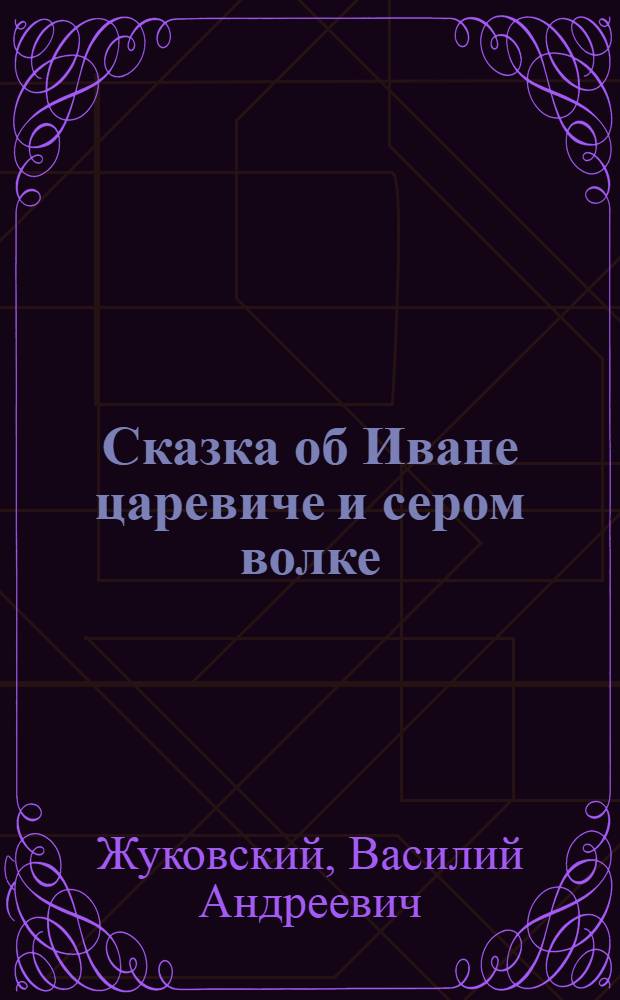 Сказка об Иване царевиче и сером волке

Жуковский, Василий Андреевич